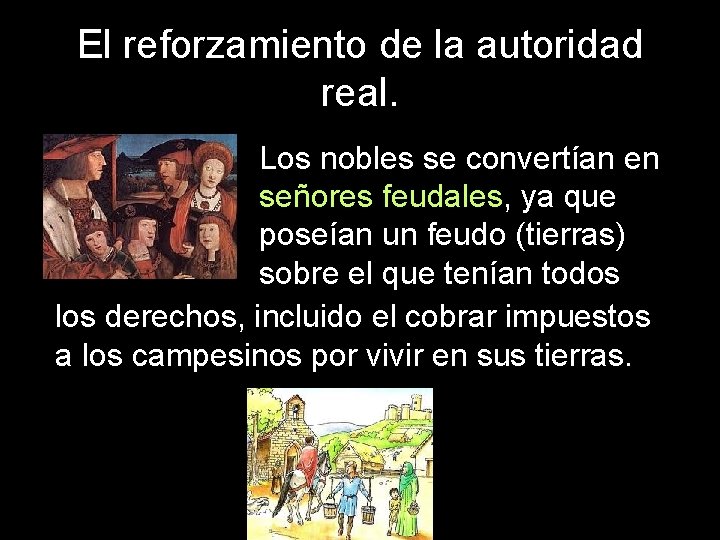 El reforzamiento de la autoridad real.

Los nobles se convertían en señores feudales, ya que poseían un feudo (tierras) sobre el que tenían todos los derechos, incluido el cobrar impuestos a los campesinos por vivir en sus tierras.